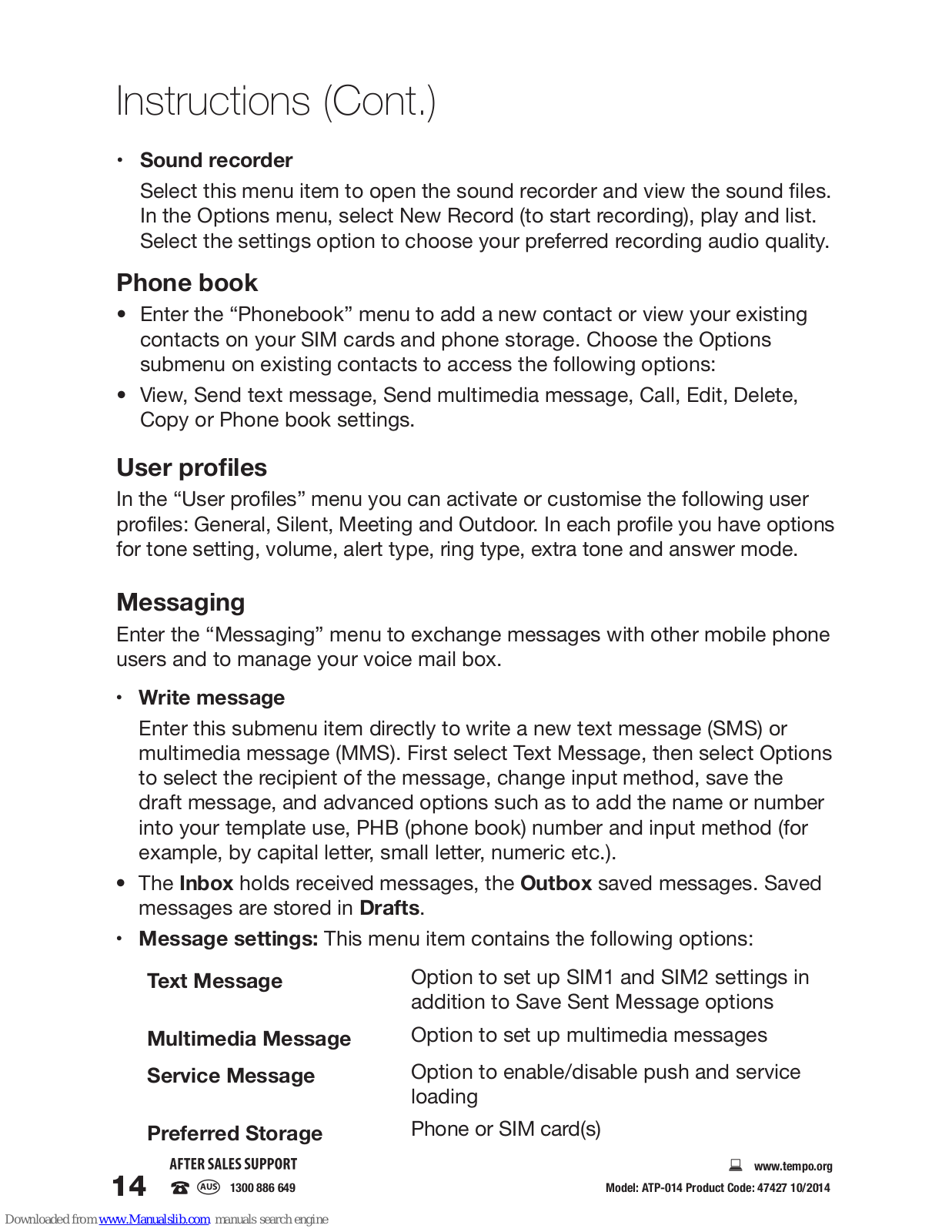 Instructions (Cont.)

• **Sound recorder**
Select this menu item to open the sound recorder and view the sound files. In the Options menu, select New Record (to start recording), play and list. Select the settings option to choose your preferred recording audio quality.

**Phone book**

• Enter the “Phonebook” menu to add a new contact or view your existing contacts on your SIM cards and phone storage. Choose the Options submenu on existing contacts to access the following options:

• View, Send text message, Send multimedia message, Call, Edit, Delete, Copy or Phone book settings.

**User profiles**

In the “User profiles” menu you can activate or customise the following user profiles: General, Silent, Meeting and Outdoor. In each profile you have options for tone setting, volume, alert type, ring type, extra tone and answer mode.

**Messaging**

Enter the “Messaging” menu to exchange messages with other mobile phone users and to manage your voice mail box.

• **Write message**
Enter this submenu item directly to write a new text message (SMS) or multimedia message (MMS). First select Text Message, then select Options to select the recipient of the message, change input method, save the draft message, and advanced options such as to add the name or number into your template use, PHB (phone book) number and input method (for example, by capital letter, small letter, numeric etc.).

• The **Inbox** holds received messages, the **Outbox** saved messages. Saved messages are stored in **Drafts**.

• **Message settings:** This menu item contains the following options:

| | |
|---|---|
| **Text Message** | Option to set up SIM1 and SIM2 settings in addition to Save Sent Message options |
| **Multimedia Message** | Option to set up multimedia messages |
| **Service Message** | Option to enable/disable push and service loading |
| **Preferred Storage** | Phone or SIM card(s) |

14 AFTER SALES SUPPORT AUS 1300 886 649

www.tempo.org
Model: ATP-014 Product Code: 47427 10/2014

Downloaded from www.Manualslib.com manuals search engine